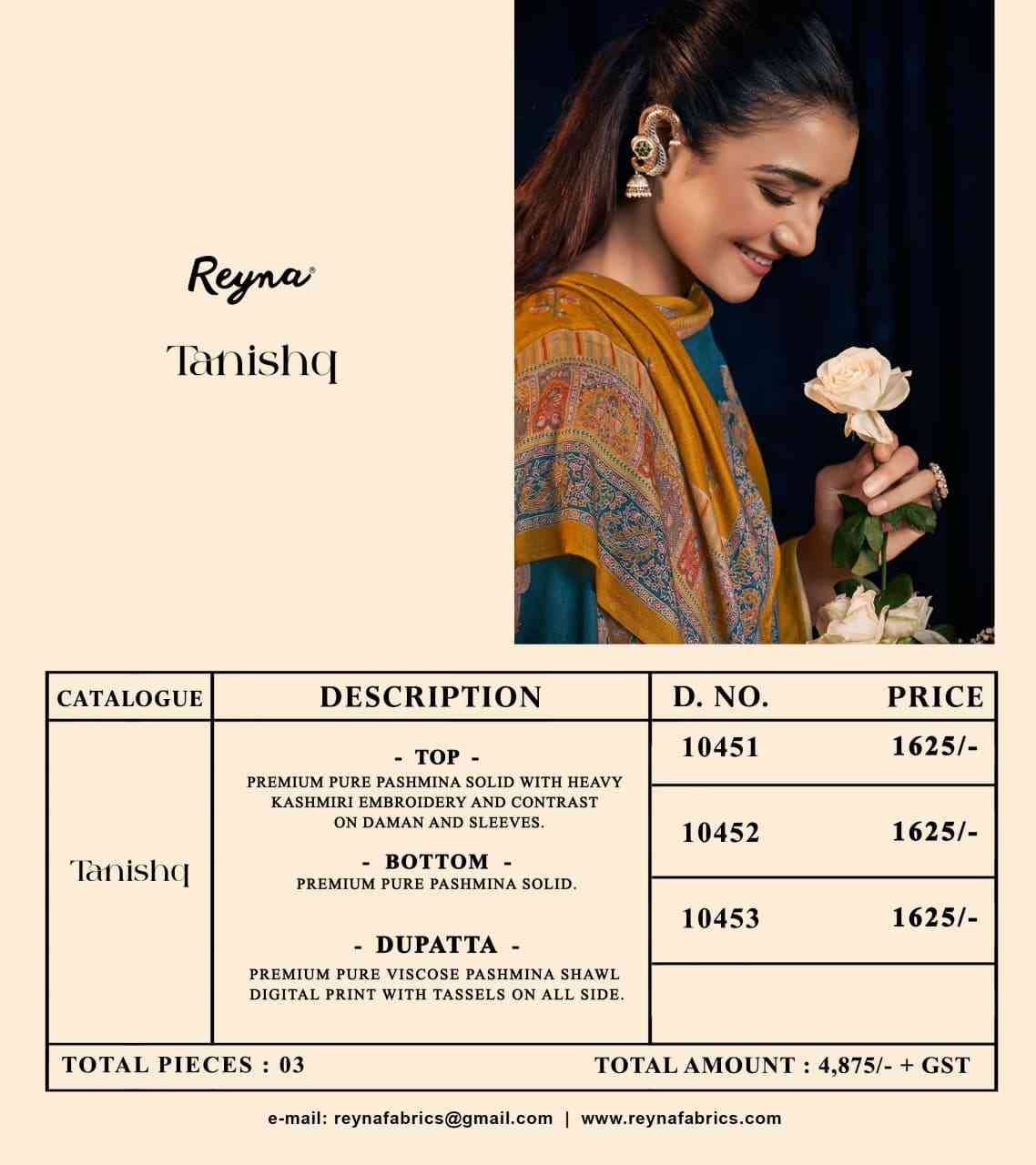 Reyna®

Tanishq

| CATALOGUE | DESCRIPTION | D. NO. | PRICE |
|---|---|---|---|
| Tanishq | - TOP - PREMIUM PURE PASHMINA SOLID WITH HEAVY KASHMIRI EMBROIDERY AND CONTRAST ON DAMAN AND SLEEVES. - BOTTOM - PREMIUM PURE PASHMINA SOLID. - DUPATTA - PREMIUM PURE VISCOSE PASHMINA SHAWL DIGITAL PRINT WITH TASSELS ON ALL SIDE. | 10451 | 1625/- |
| | | 10452 | 1625/- |
| | | 10453 | 1625/- |

TOTAL PIECES : 03

TOTAL AMOUNT : 4,875/- + GST

e-mail: reynafabrics@gmail.com | www.reynafabrics.com